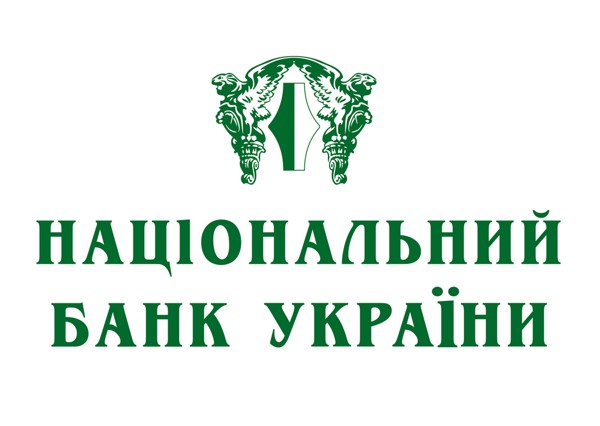 НАЦІОНАЛЬНИЙ
БАНК УКРАЇНИ